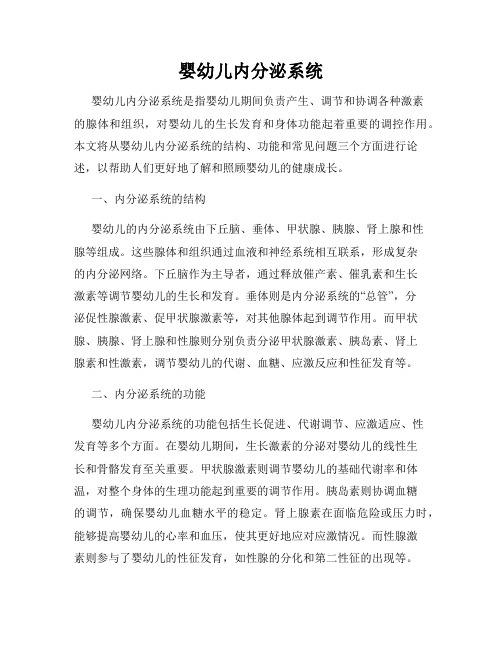 婴幼儿内分泌系统

婴幼儿内分泌系统是指婴幼儿期间负责产生、调节和协调各种激素的腺体和组织，对婴幼儿的生长发育和身体功能起着重要的调控作用。本文将从婴幼儿内分泌系统的结构、功能和常见问题三个方面进行论述，以帮助人们更好地了解和照顾婴幼儿的健康成长。

一、内分泌系统的结构

婴幼儿的内分泌系统由下丘脑、垂体、甲状腺、胰腺、肾上腺和性腺等组成。这些腺体和组织通过血液和神经系统相互联系，形成复杂的内分泌网络。下丘脑作为主导者，通过释放催产素、催乳素和生长激素等调节婴幼儿的生长和发育。垂体则是内分泌系统的“总管”，分泌促性腺激素、促甲状腺激素等，对其他腺体起到调节作用。而甲状腺、胰腺、肾上腺和性腺则分别负责分泌甲状腺激素、胰岛素、肾上腺素和性激素，调节婴幼儿的代谢、血糖、应激反应和性征发育等。

二、内分泌系统的功能

婴幼儿内分泌系统的功能包括生长促进、代谢调节、应激适应、性发育等多个方面。在婴幼儿期间，生长激素的分泌对婴幼儿的线性生长和骨骼发育至关重要。甲状腺激素则调节婴幼儿的基础代谢率和体温，对整个身体的生理功能起到重要的调节作用。胰岛素则协调血糖的调节，确保婴幼儿血糖水平的稳定。肾上腺素在面临危险或压力时，能够提高婴幼儿的心率和血压，使其更好地应对应激情况。而性腺激素则参与了婴幼儿的性征发育，如性腺的分化和第二性征的出现等。